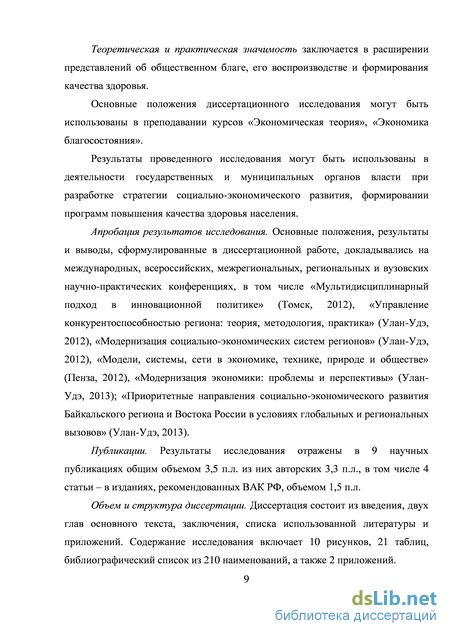 Теоретическая и практическая значимость заключается в расширении представлений об общественном благе, его воспроизводстве и формирования качества здоровья.

Основные положения диссертационного исследования могут быть использованы в преподавании курсов «Экономическая теория», «Экономика благосостояния».

Результаты проведенного исследования могут быть использованы в деятельности государственных и муниципальных органов власти при разработке стратегии социально-экономического развития, формировании программ повышения качества здоровья населения.

Апробация результатов исследования. Основные положения, результаты и выводы, сформулированные в диссертационной работе, докладывались на международных, всероссийских, межрегиональных, региональных и вузовских научно-практических конференциях, в том числе «Мультидисциплинарный подход в инновационной политике» (Томск, 2012), «Управление конкурентоспособностью региона: теория, методология, практика» (Улан-Удэ, 2012), «Модернизация социально-экономических систем регионов» (Улан-Удэ, 2012), «Модели, системы, сети в экономике, технике, природе и обществе» (Пенза, 2012), «Модернизация экономики: проблемы и перспективы» (Улан-Удэ, 2013); «Приоритетные направления социально-экономического развития Байкальского региона и Востока России в условиях глобальных и региональных вызовов» (Улан-Удэ, 2013).

Публикации. Результаты исследования отражены в 9 научных публикациях общим объемом 3,5 п.л. из них авторских 3,3 п.л., в том числе 4 статьи – в изданиях, рекомендованных ВАК РФ, объемом 1,5 п.л.

Объем и структура диссертации. Диссертация состоит из введения, двух глав основного текста, заключения, списка использованной литературы и приложений. Содержание исследования включает 10 рисунков, 21 таблиц, библиографический список из 210 наименований, а также 2 приложений.

9

dsLib.net
библиотека диссертаций